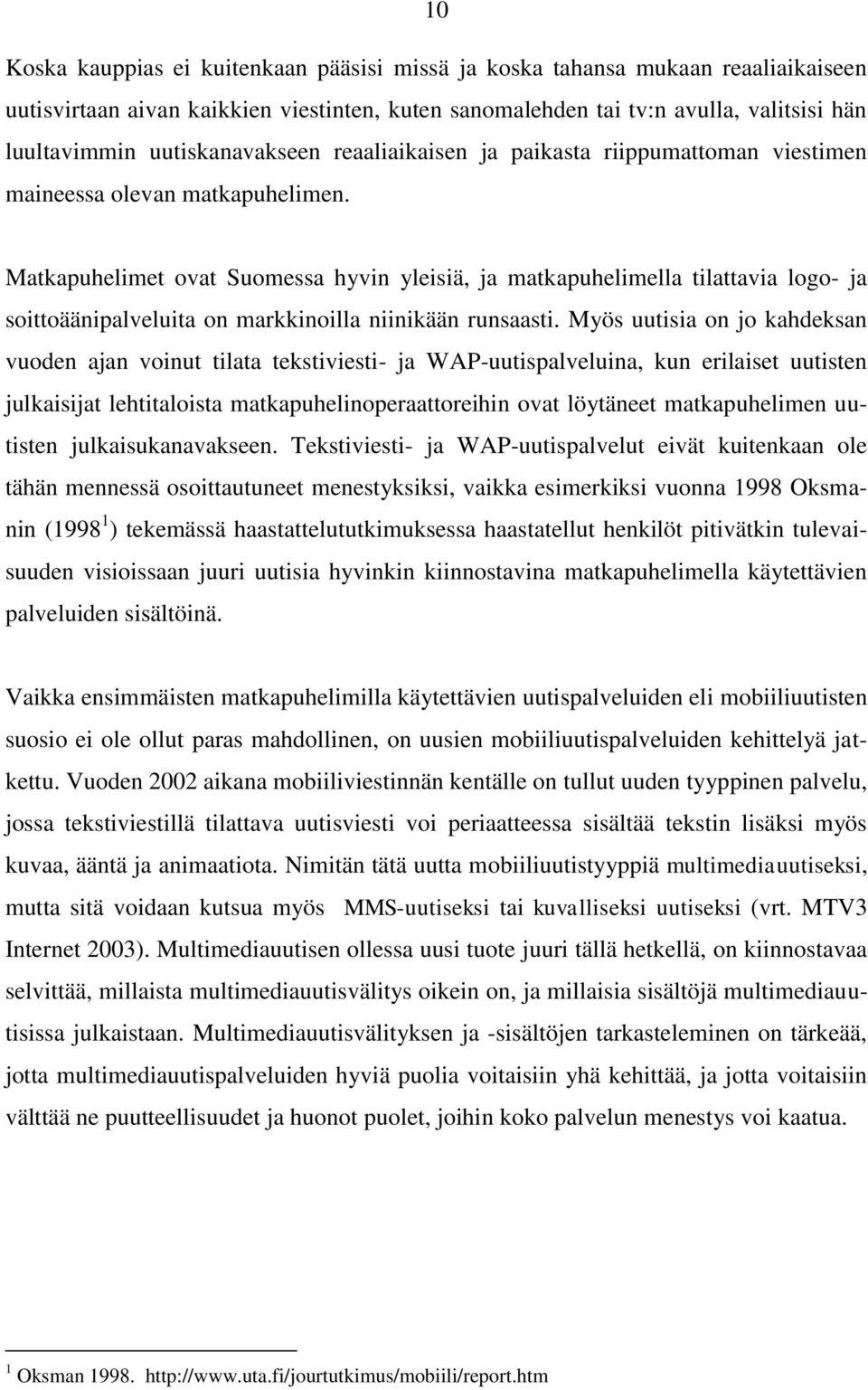 10

Koska kauppias ei kuitenkaan pääsisi missä ja koska tahansa mukaan reaaliaikaiseen uutisvirtaan aivan kaikkien viestinten, kuten sanomalehden tai tv:n avulla, valitsisi hän luultavimmin uutiskanavakseen reaaliaikaisen ja paikasta riippumattoman viestimen maineessa olevan matkapuhelimen.

Matkapuhelimet ovat Suomessa hyvin yleisiä, ja matkapuhelimella tilattavia logo- ja soittoäänipalveluita on markkinoilla niinikään runsaasti. Myös uutisia on jo kahdeksan vuoden ajan voinut tilata tekstiviesti- ja WAP-uutispalveluina, kun erilaiset uutisten julkaisijat lehtitaloista matkapuhelinoperaattoreihin ovat löytäneet matkapuhelimen uutisten julkaisukanavakseen. Tekstiviesti- ja WAP-uutispalvelut eivät kuitenkaan ole tähän mennessä osoittautuneet menestyksiksi, vaikka esimerkiksi vuonna 1998 Oksmanin (1998$^1$) tekemässä haastattelututkimuksessa haastatellut henkilöt pitivätkin tulevaisuuden visioissaan juuri uutisia hyvinkin kiinnostavina matkapuhelimella käytettävien palveluiden sisältöinä.

Vaikka ensimmäisten matkapuhelimilla käytettävien uutispalveluiden eli mobiiliuutisten suosio ei ole ollut paras mahdollinen, on uusien mobiiliuutispalveluiden kehittelyä jatkettu. Vuoden 2002 aikana mobiiliviestinnän kentälle on tullut uuden tyyppinen palvelu, jossa tekstiviestillä tilattava uutisviesti voi periaatteessa sisältää tekstin lisäksi myös kuvaa, ääntä ja animaatiota. Nimitän tätä uutta mobiiliuutistyyppiä multimediauutiseksi, mutta sitä voidaan kutsua myös MMS-uutiseksi tai kuvalliseksi uutiseksi (vrt. MTV3 Internet 2003). Multimediauutisen ollessa uusi tuote juuri tällä hetkellä, on kiinnostavaa selvittää, millaista multimediauutisvälitys oikein on, ja millaisia sisältöjä multimediauutisissa julkaistaan. Multimediauutisvälityksen ja -sisältöjen tarkasteleminen on tärkeää, jotta multimediauutispalveluiden hyviä puolia voitaisiin yhä kehittää, ja jotta voitaisiin välttää ne puutteellisuudet ja huonot puolet, joihin koko palvelun menestys voi kaatua.

$^1$ Oksman 1998. http://www.uta.fi/jourtutkimus/mobiili/report.htm